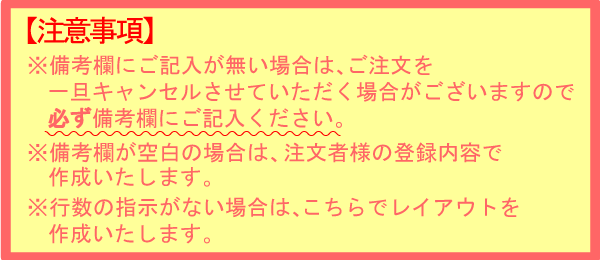 【注意事項】

※備考欄にご記入が無い場合は、ご注文を一旦キャンセルさせていただく場合がございますので必ず備考欄にご記入ください。

※備考欄が空白の場合は、注文者様の登録内容で作成いたします。

※行数の指示がない場合は、こちらでレイアウトを作成いたします。